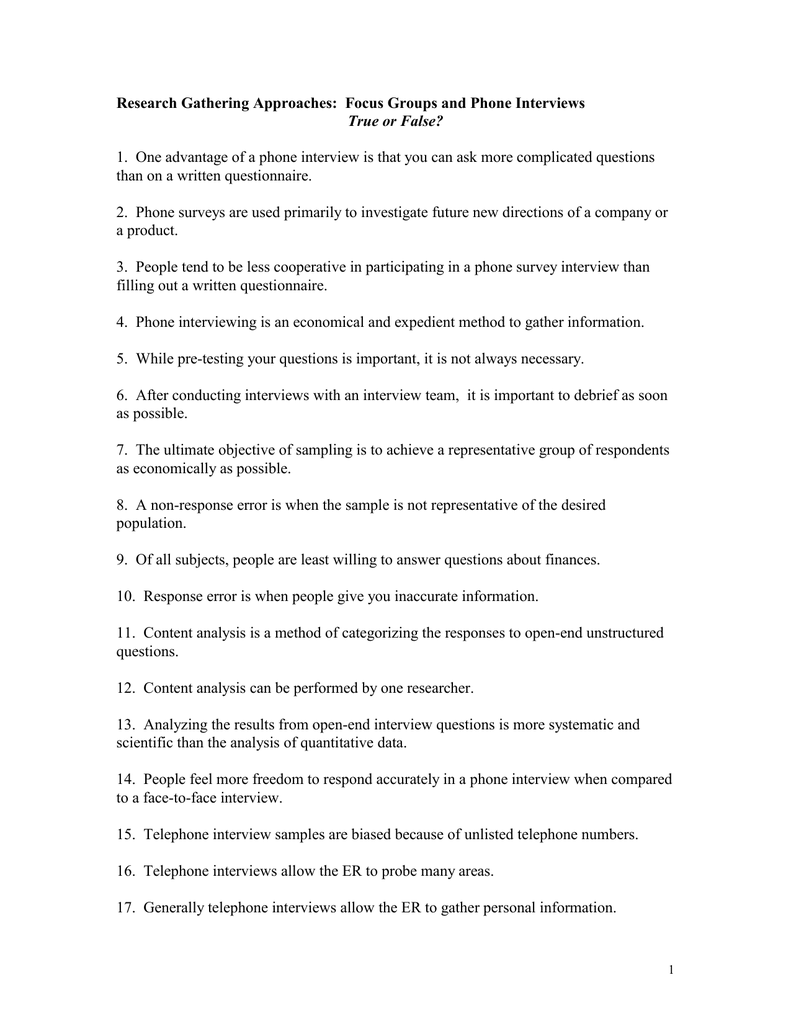 Research Gathering Approaches: Focus Groups and Phone Interviews
True or False?

1. One advantage of a phone interview is that you can ask more complicated questions than on a written questionnaire.

2. Phone surveys are used primarily to investigate future new directions of a company or a product.

3. People tend to be less cooperative in participating in a phone survey interview than filling out a written questionnaire.

4. Phone interviewing is an economical and expedient method to gather information.

5. While pre-testing your questions is important, it is not always necessary.

6. After conducting interviews with an interview team, it is important to debrief as soon as possible.

7. The ultimate objective of sampling is to achieve a representative group of respondents as economically as possible.

8. A non-response error is when the sample is not representative of the desired population.

9. Of all subjects, people are least willing to answer questions about finances.

10. Response error is when people give you inaccurate information.

11. Content analysis is a method of categorizing the responses to open-end unstructured questions.

12. Content analysis can be performed by one researcher.

13. Analyzing the results from open-end interview questions is more systematic and scientific than the analysis of quantitative data.

14. People feel more freedom to respond accurately in a phone interview when compared to a face-to-face interview.

15. Telephone interview samples are biased because of unlisted telephone numbers.

16. Telephone interviews allow the ER to probe many areas.

17. Generally telephone interviews allow the ER to gather personal information.

1